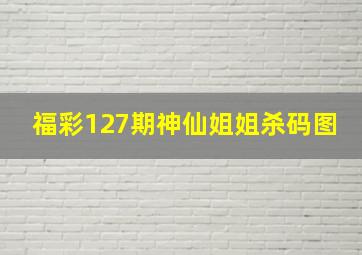 福彩127期神仙姐姐杀码图